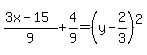 $\frac{3x-15}{9}+\frac{4}{9}=\left(y-\frac{2}{3}\right)^2$